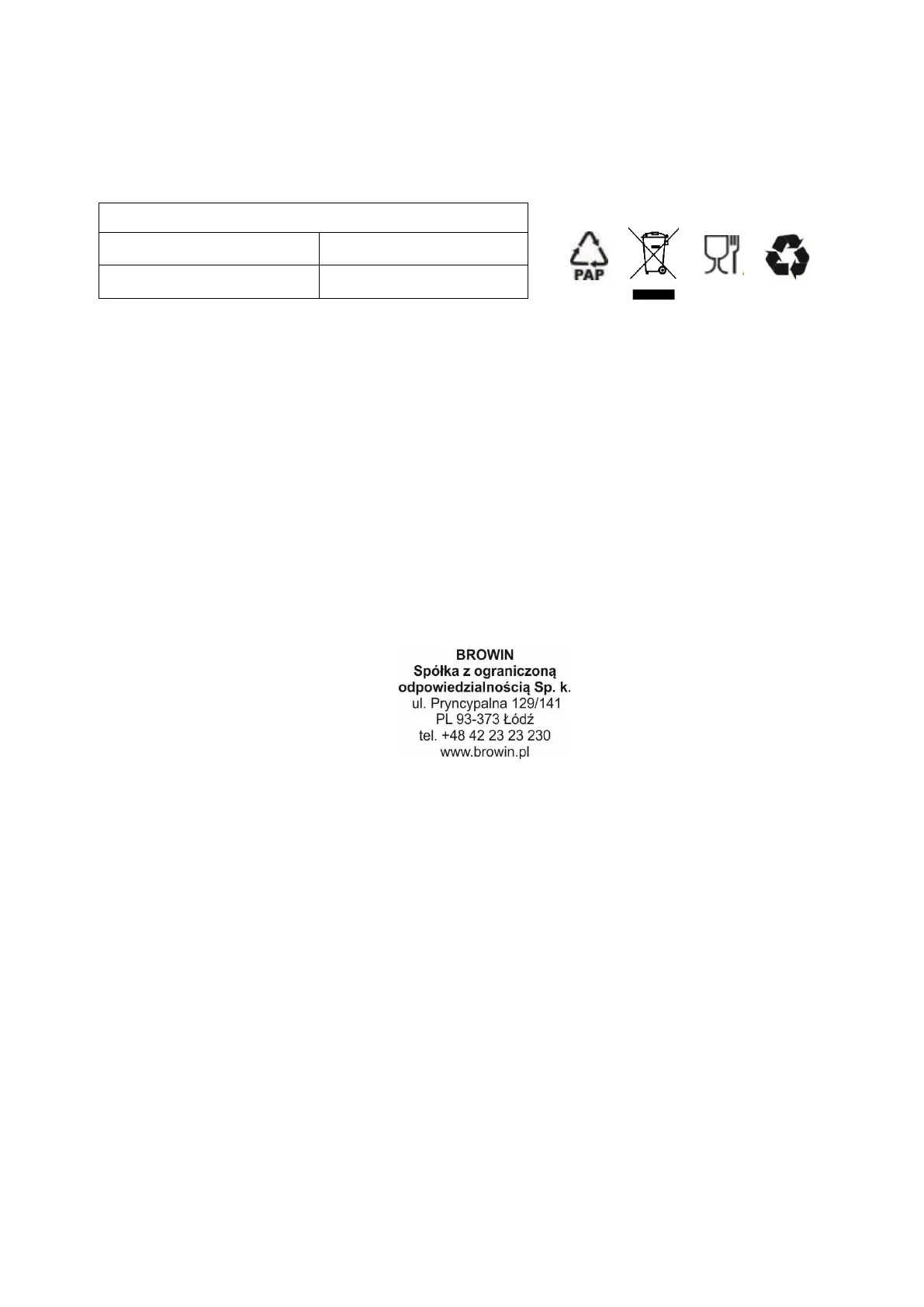 PAP

BROWIN
Spółka z ograniczoną
odpowiedzialnością Sp. k.
ul. Pryncypalna 129/141
PL 93-373 Łódź
tel. +48 42 23 23 230
www.browin.pl